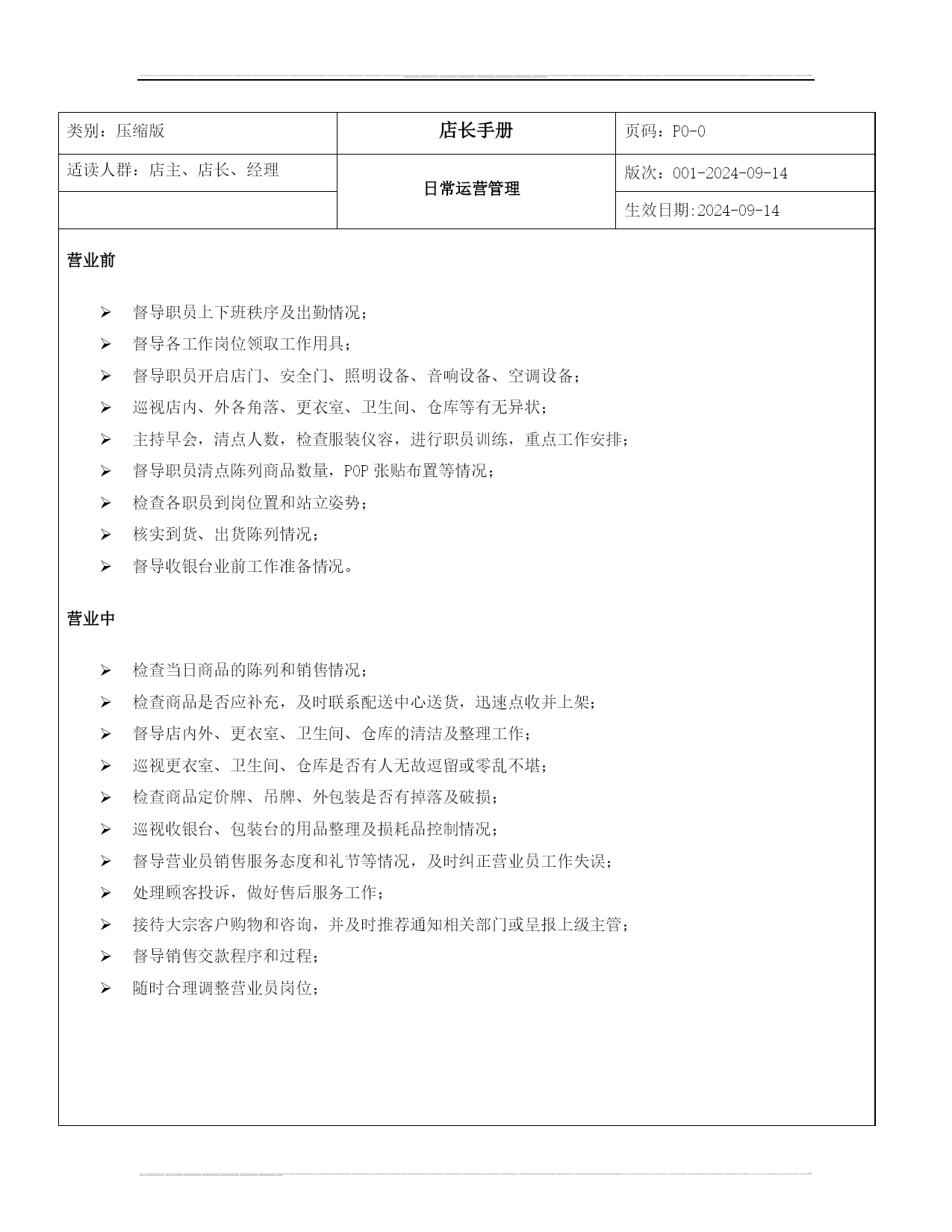 | 类别：压缩版 | 店长手册 | 页码：P0-0 |
|---|---|---|
| 适读人群：店主、店长、经理 | 日常运营管理 | 版次：001-2024-09-14 |
| | | 生效日期:2024-09-14 |

营业前

➢ 督导职员上下班秩序及出勤情况；
➢ 督导各工作岗位领取工作用具；
➢ 督导职员开启店门、安全门、照明设备、音响设备、空调设备；
➢ 巡视店内、外各角落、更衣室、卫生间、仓库等有无异状；
➢ 主持早会，清点人数，检查服装仪容，进行职员训练，重点工作安排；
➢ 督导职员清点陈列商品数量，POP 张贴布置等情况；
➢ 检查各职员到岗位置和站立姿势；
➢ 核实到货、出货陈列情况；
➢ 督导收银台业前工作准备情况。

营业中

➢ 检查当日商品的陈列和销售情况；
➢ 检查商品是否应补充，及时联系配送中心送货，迅速点收并上架；
➢ 督导店内外、更衣室、卫生间、仓库的清洁及整理工作；
➢ 巡视更衣室、卫生间、仓库是否有人无故逗留或零乱不堪；
➢ 检查商品定价牌、吊牌、外包装是否有掉落及破损；
➢ 巡视收银台、包装台的用品整理及损耗品控制情况；
➢ 督导营业员销售服务态度和礼节等情况，及时纠正营业员工作失误；
➢ 处理顾客投诉，做好售后服务工作；
➢ 接待大宗客户购物和咨询，并及时推荐通知相关部门或呈报上级主管；
➢ 督导销售交款程序和过程；
➢ 随时合理调整营业员岗位；